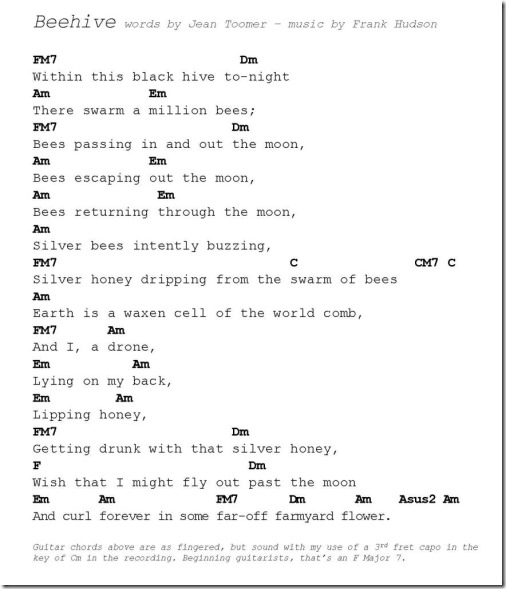 Beehive words by Jean Toomer – music by Frank Hudson

FM7 Dm
Within this black hive to-night
Am Em
There swarm a million bees;
FM7 Dm
Bees passing in and out the moon,
Am Em
Bees escaping out the moon,
Am Em
Bees returning through the moon,
Am
Silver bees intently buzzing,
FM7 C CM7 C
Silver honey dripping from the swarm of bees
Am
Earth is a waxen cell of the world comb,
FM7 Am
And I, a drone,
Em Am
Lying on my back,
Em Am
Lipping honey,
FM7 Dm
Getting drunk with that silver honey,
F Dm
Wish that I might fly out past the moon
Em Am FM7 Dm Am Asus2 Am
And curl forever in some far-off farmyard flower.

Guitar chords above are as fingered, but sound with my use of a 3$^{rd}$ fret capo in the key of Cm in the recording. Beginning guitarists, that's an F Major 7.